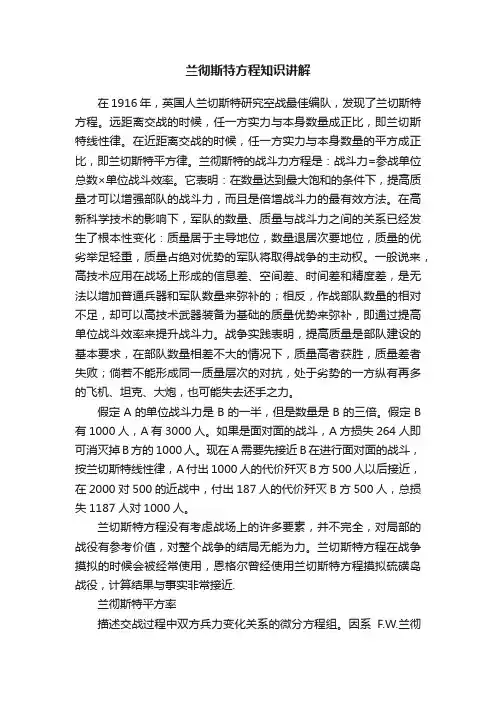 兰彻斯特方程知识讲解

在 1916 年，英国人兰切斯特研究空战最佳编队，发现了兰切斯特方程。远距离交战的时候，任一方实力与本身数量成正比，即兰切斯特线性律。在近距离交战的时候，任一方实力与本身数量的平方成正比，即兰切斯特平方律。兰彻斯特的战斗力方程是：战斗力=参战单位总数×单位战斗效率。它表明：在数量达到最大饱和的条件下，提高质量才可以增强部队的战斗力，而且是倍增战斗力的最有效方法。在高新科学技术的影响下，军队的数量、质量与战斗力之间的关系已经发生了根本性变化：质量居于主导地位，数量退居次要地位，质量的优劣举足轻重，质量占绝对优势的军队将取得战争的主动权。一般说来，高技术应用在战场上形成的信息差、空间差、时间差和精度差，是无法以增加普通兵器和军队数量来弥补的；相反，作战部队数量的相对不足，却可以高技术武器装备为基础的质量优势来弥补，即通过提高单位战斗效率来提升战斗力。战争实践表明，提高质量是部队建设的基本要求，在部队数量相差不大的情况下，质量高者获胜，质量差者失败；倘若不能形成同一质量层次的对抗，处于劣势的一方纵有再多的飞机、坦克、大炮，也可能失去还手之力。

假定 A 的单位战斗力是 B 的一半，但是数量是 B 的三倍。假定 B 有 1000 人，A 有 3000 人。如果是面对面的战斗，A 方损失 264 人即可消灭掉 B 方的 1000 人。现在 A 需要先接近 B 在进行面对面的战斗，按兰切斯特线性律，A 付出 1000 人的代价歼灭 B 方 500 人以后接近，在 2000 对 500 的近战中，付出 187 人的代价歼灭 B 方 500 人，总损失 1187 人对 1000 人。

兰切斯特方程没有考虑战场上的许多要素，并不完全，对局部的战役有参考价值，对整个战争的结局无能为力。兰切斯特方程在战争摸拟的时候会被经常使用，恩格尔曾经使用兰切斯特方程摸拟硫磺岛战役，计算结果与事实非常接近.

兰彻斯特平方率

描述交战过程中双方兵力变化关系的微分方程组。因系 F.W.兰彻